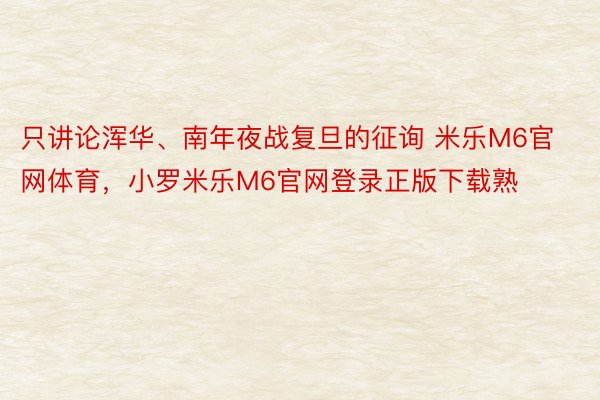 只讲论浑华、南年夜战复旦的征询 米乐M6官网体育，小罗米乐M6官网登录正版下载熟